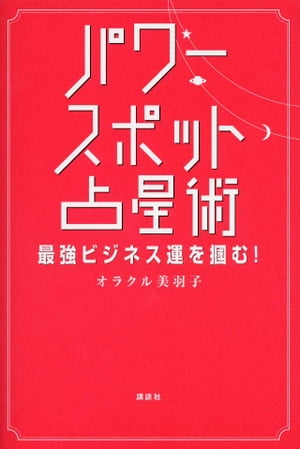 パワースポット占星術

最強ビジネス運を掴む!

オラクル美羽子

講談社